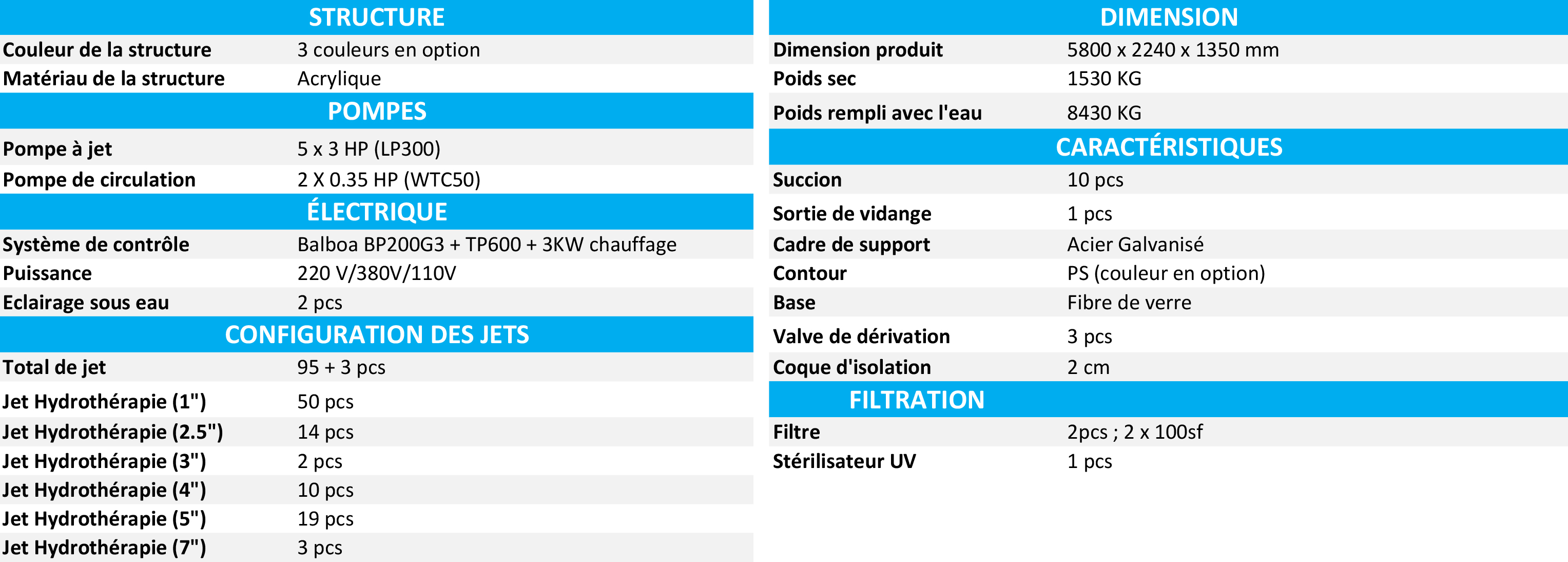 STRUCTURE

Couleur de la structure
3 couleurs en option

Matériau de la structure
Acrylique

POMPES

Pompe à jet
5 x 3 HP (LP300)

Pompe de circulation
2 X 0.35 HP (WTC50)

ÉLECTRIQUE

Système de contrôle
Balboa BP200G3 + TP600 + 3KW chauffage

Puissance
220 V/380V/110V

Eclairage sous eau
2 pcs

CONFIGURATION DES JETS

Total de jet
95 + 3 pcs

Jet Hydrothérapie (1")
50 pcs

Jet Hydrothérapie (2.5")
14 pcs

Jet Hydrothérapie (3")
2 pcs

Jet Hydrothérapie (4")
10 pcs

Jet Hydrothérapie (5")
19 pcs

Jet Hydrothérapie (7")
3 pcs

DIMENSION

Dimension produit
5800 x 2240 x 1350 mm

Poids sec
1530 KG

Poids rempli avec l'eau
8430 KG

CARACTÉRISTIQUES

Succion
10 pcs

Sortie de vidange
1 pcs

Cadre de support
Acier Galvanisé

Contour
PS (couleur en option)

Base
Fibre de verre

Valve de dérivation
3 pcs

Coque d'isolation
2 cm

FILTRATION

Filtre
2pcs ; 2 x 100sf

Stérilisateur UV
1 pcs